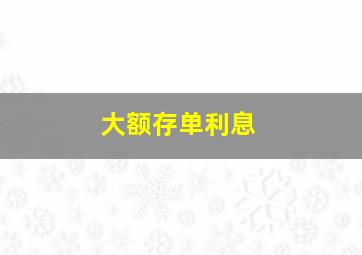 大额存单利息